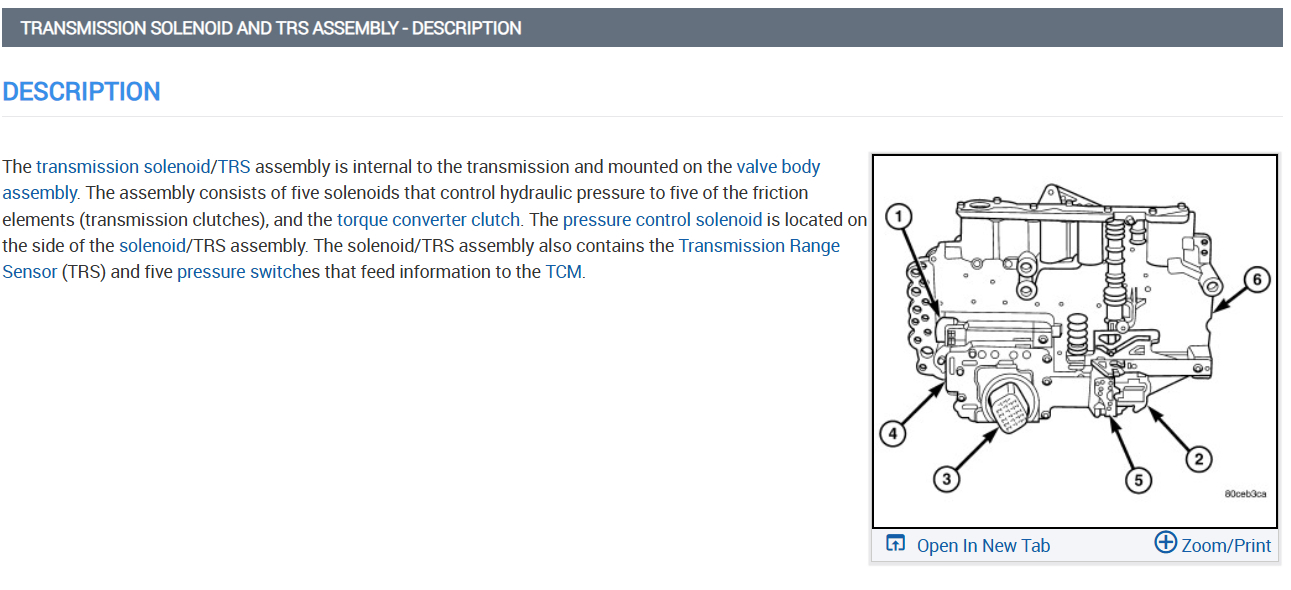 TRANSMISSION SOLENOID AND TRS ASSEMBLY - DESCRIPTION

DESCRIPTION

The transmission solenoid/TRS assembly is internal to the transmission and mounted on the valve body assembly. The assembly consists of five solenoids that control hydraulic pressure to five of the friction elements (transmission clutches), and the torque converter clutch. The pressure control solenoid is located on the side of the solenoid/TRS assembly. The solenoid/TRS assembly also contains the Transmission Range Sensor (TRS) and five pressure switches that feed information to the TCM.

1
6
4
3
5
2
80ceb3ca

Open In New Tab
Zoom/Print